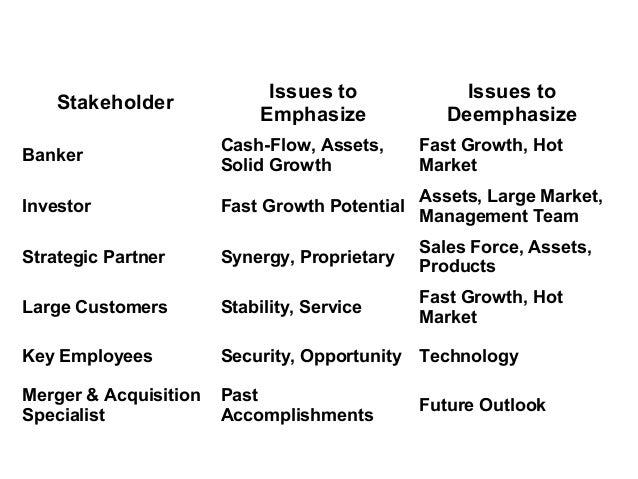 | Stakeholder | Issues to Emphasize | Issues to Deemphasize |
|---|---|---|
| Banker | Cash-Flow, Assets, Solid Growth | Fast Growth, Hot Market |
| Investor | Fast Growth Potential | Assets, Large Market, Management Team |
| Strategic Partner | Synergy, Proprietary | Sales Force, Assets, Products |
| Large Customers | Stability, Service | Fast Growth, Hot Market |
| Key Employees | Security, Opportunity | Technology |
| Merger & Acquisition Specialist | Past Accomplishments | Future Outlook |